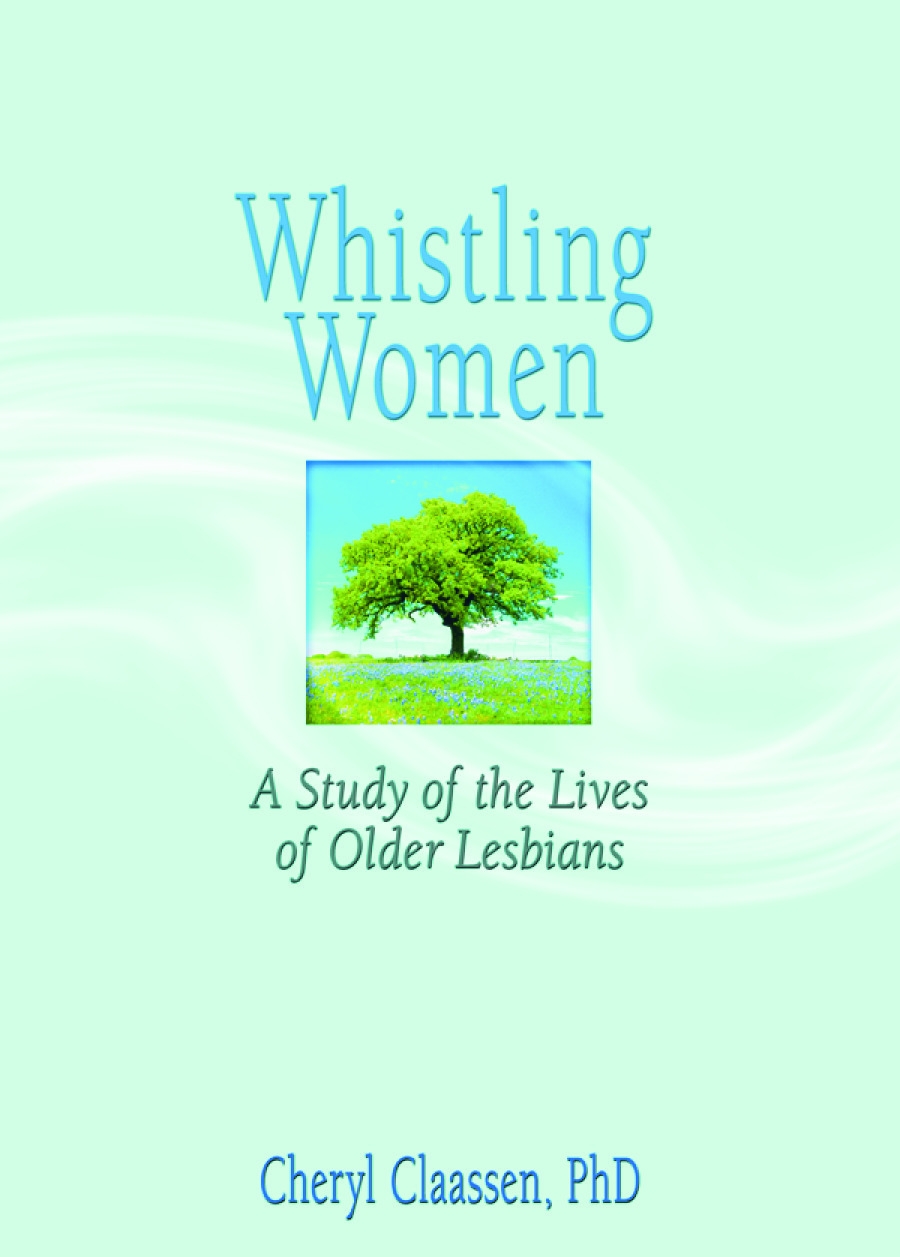 Whistling Women

A Study of the Lives of Older Lesbians

Cheryl Claassen, PhD